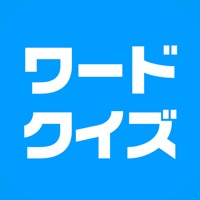 ワード
クイズ